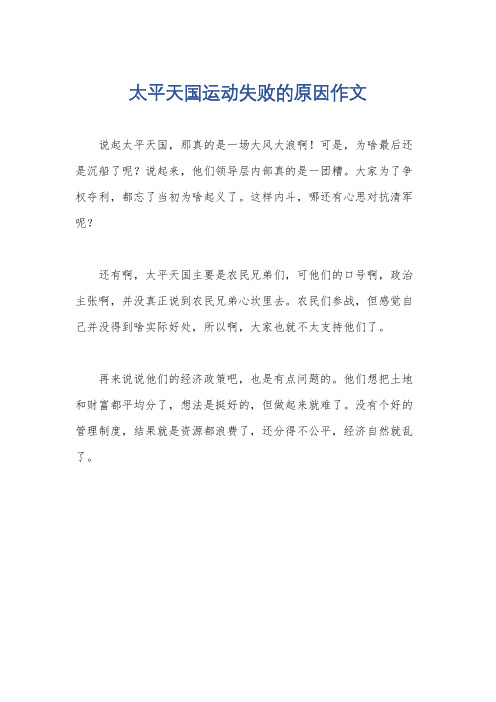 太平天国运动失败的原因作文

说起太平天国，那真的是一场大风大浪啊！可是，为啥最后还是沉船了呢？说起来，他们领导层内部真的是一团糟。大家为了争权夺利，都忘了当初为啥起义了。这样内斗，哪还有心思对抗清军呢？

还有啊，太平天国主要是农民兄弟们，可他们的口号啊，政治主张啊，并没真正说到农民兄弟心坎里去。农民们参战，但感觉自己并没得到啥实际好处，所以啊，大家也就不太支持他们了。

再来说说他们的经济政策吧，也是有点问题的。他们想把土地和财富都平均分了，想法是挺好的，但做起来就难了。没有个好的管理制度，结果就是资源都浪费了，还分得不公平，经济自然就乱了。